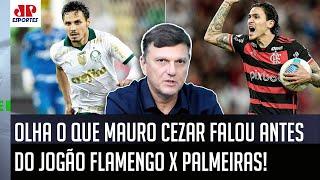 JP ESPORTES

crefisa

pixbet

OLHA O QUE MAURO CEZAR FALOU ANTES DO JOGÃO FLAMENGO X PALMEIRAS!